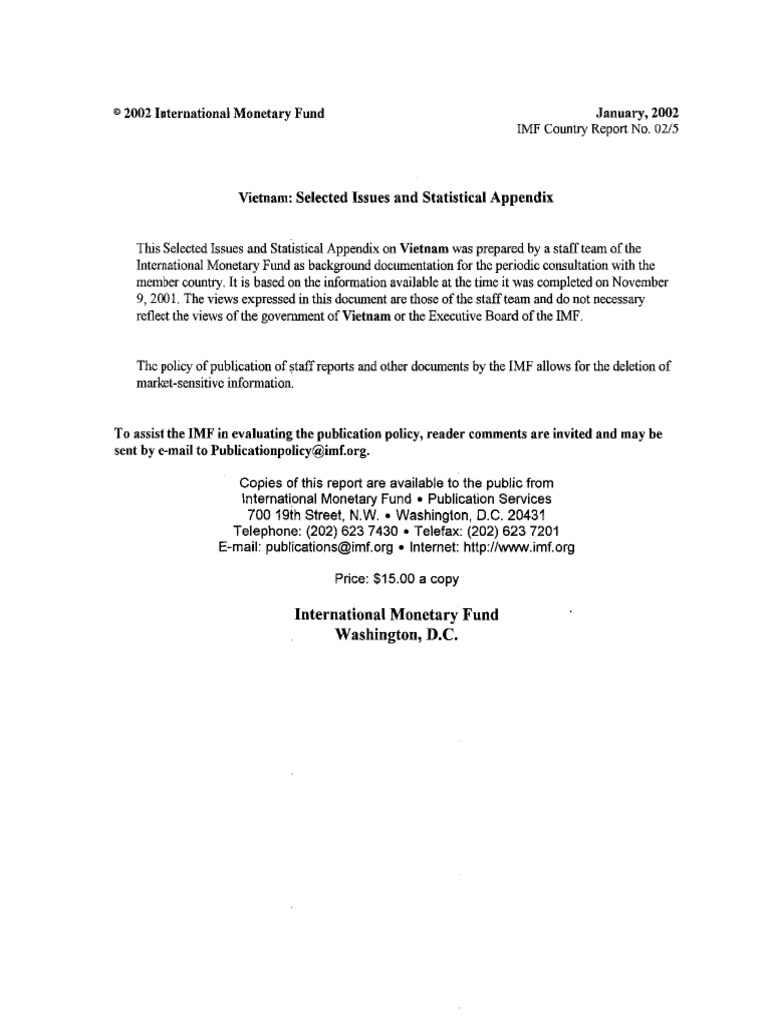 © 2002 International Monetary Fund

January, 2002
IMF Country Report No. 02/5

Vietnam: Selected Issues and Statistical Appendix

This Selected Issues and Statistical Appendix on Vietnam was prepared by a staff team of the International Monetary Fund as background documentation for the periodic consultation with the member country. It is based on the information available at the time it was completed on November 9, 2001. The views expressed in this document are those of the staff team and do not necessary reflect the views of the government of Vietnam or the Executive Board of the IMF.

The policy of publication of staff reports and other documents by the IMF allows for the deletion of market-sensitive information.

To assist the IMF in evaluating the publication policy, reader comments are invited and may be sent by e-mail to Publicationpolicy@imf.org.

Copies of this report are available to the public from
International Monetary Fund • Publication Services
700 19th Street, N.W. • Washington, D.C. 20431
Telephone: (202) 623 7430 • Telefax: (202) 623 7201
E-mail: publications@imf.org • Internet: http://www.imf.org

Price: $15.00 a copy

International Monetary Fund
Washington, D.C.